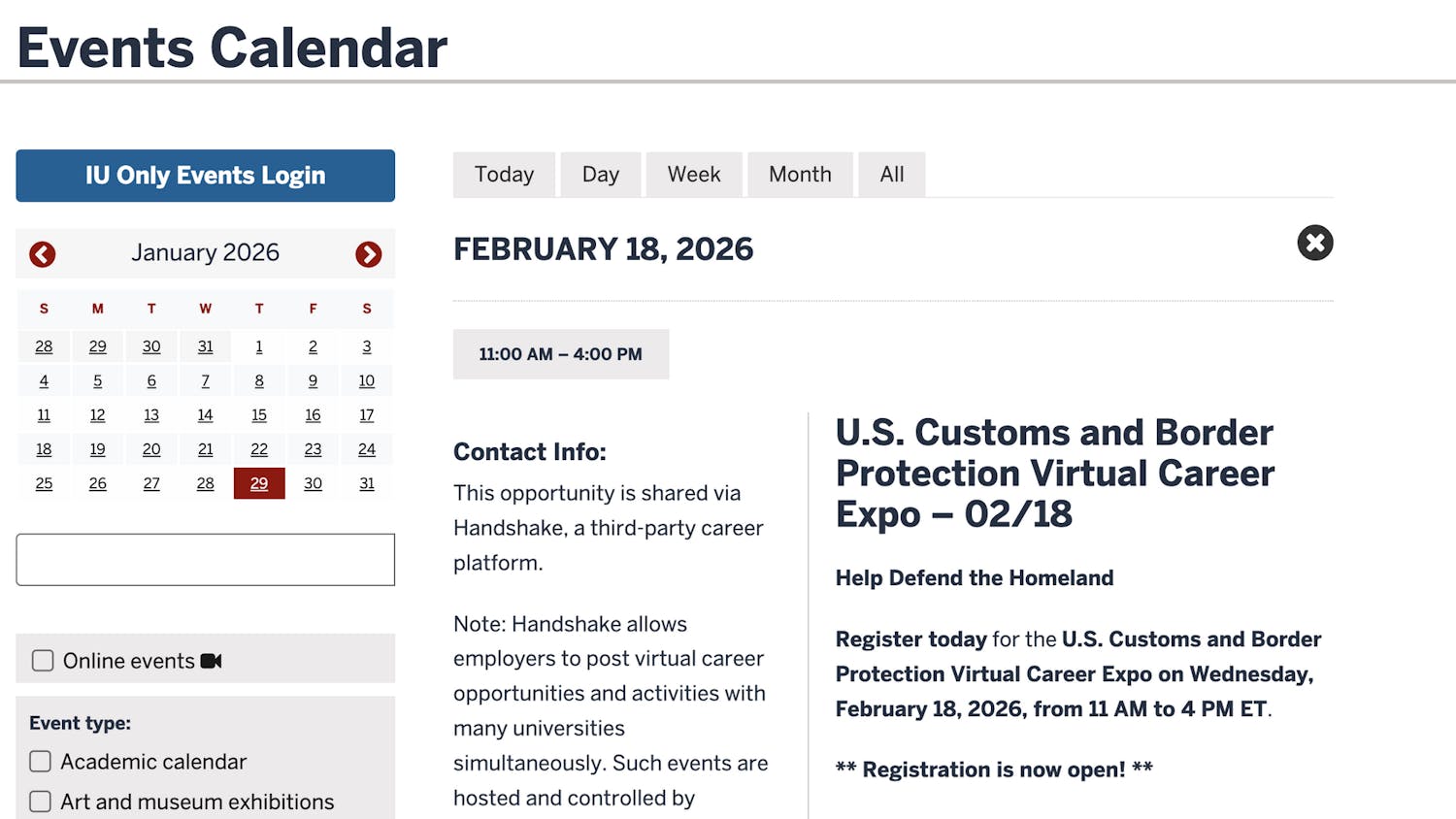 Events Calendar

IU Only Events Login

January 2026

| S | M | T | W | T | F | S |
|---|---|---|---|---|---|---|
| 28 | 29 | 30 | 31 | 1 | 2 | 3 |
| 4 | 5 | 6 | 7 | 8 | 9 | 10 |
| 11 | 12 | 13 | 14 | 15 | 16 | 17 |
| 18 | 19 | 20 | 21 | 22 | 23 | 24 |
| 25 | 26 | 27 | 28 | 29 | 30 | 31 |

Online events

Event type:

Academic calendar

Art and museum exhibitions

Today Day Week Month All

FEBRUARY 18, 2026

11:00 AM – 4:00 PM

Contact Info:

This opportunity is shared via Handshake, a third-party career platform.

Note: Handshake allows employers to post virtual career opportunities and activities with many universities simultaneously. Such events are hosted and controlled by

U.S. Customs and Border Protection Virtual Career Expo – 02/18

Help Defend the Homeland

Register today for the U.S. Customs and Border Protection Virtual Career Expo on Wednesday, February 18, 2026, from 11 AM to 4 PM ET.

** Registration is now open! **